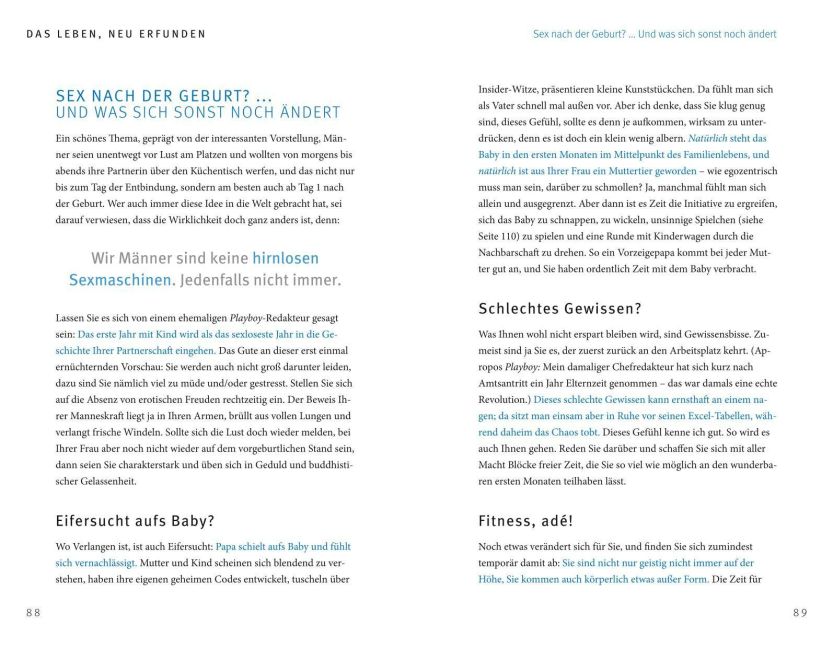 DAS LEBEN, NEU ERFUNDEN

SEX NACH DER GEBURT? ...
UND WAS SICH SONST NOCH ÄNDERT

Ein schönes Thema, geprägt von der interessanten Vorstellung, Männer seien unentwegt vor Lust am Platzen und wollten von morgens bis abends ihre Partnerin über den Küchentisch werfen, und das nicht nur bis zum Tag der Entbindung, sondern am besten auch ab Tag 1 nach der Geburt. Wer auch immer diese Idee in die Welt gebracht hat, sei darauf verwiesen, dass die Wirklichkeit doch ganz anders ist, denn:

Wir Männer sind keine hirnlosen Sexmaschinen. Jedenfalls nicht immer.

Lassen Sie es sich von einem ehemaligen Playboy-Redakteur gesagt sein: Das erste Jahr mit Kind wird als das sexloseste Jahr in die Geschichte Ihrer Partnerschaft eingehen. Das Gute an dieser erst einmal ernüchternden Vorschau: Sie werden auch nicht groß darunter leiden, dazu sind Sie nämlich viel zu müde und/oder gestresst. Stellen Sie sich auf die Absenz von erotischen Freuden rechtzeitig ein. Der Beweis Ihrer Manneskraft liegt ja in Ihren Armen, brüllt aus vollen Lungen und verlangt frische Windeln. Sollte sich die Lust doch wieder melden, bei Ihrer Frau aber noch nicht wieder auf dem vorgeburtlichen Stand sein, dann seien Sie charakterstark und üben sich in Geduld und buddhistischer Gelassenheit.

Eifersucht aufs Baby?

Wo Verlangen ist, ist auch Eifersucht: Papa schielt aufs Baby und fühlt sich vernachlässigt. Mutter und Kind scheinen sich blendend zu verstehen, haben ihre eigenen geheimen Codes entwickelt, tuscheln über

88

Sex nach der Geburt? ... Und was sich sonst noch ändert

Insider-Witze, präsentieren kleine Kunststückchen. Da fühlt man sich als Vater schnell mal außen vor. Aber ich denke, dass Sie klug genug sind, dieses Gefühl, sollte es denn je aufkommen, wirksam zu unterdrücken, denn es ist doch ein klein wenig albern. Natürlich steht das Baby in den ersten Monaten im Mittelpunkt des Familienlebens, und natürlich ist aus Ihrer Frau ein Muttertier geworden – wie egozentrisch muss man sein, darüber zu schmollen? Ja, manchmal fühlt man sich allein und ausgegrenzt. Aber dann ist es Zeit die Initiative zu ergreifen, sich das Baby zu schnappen, zu wickeln, unsinnige Spielchen (siehe Seite 110) zu spielen und eine Runde mit Kinderwagen durch die Nachbarschaft zu drehen. So ein Vorzeigepapa kommt bei jeder Mutter gut an, und Sie haben ordentlich Zeit mit dem Baby verbracht.

Schlechtes Gewissen?

Was Ihnen wohl nicht erspart bleiben wird, sind Gewissensbisse. Zumeist sind ja Sie es, der zuerst zurück an den Arbeitsplatz kehrt. (Apropos Playboy: Mein damaliger Chefredakteur hat sich kurz nach Amtsantritt ein Jahr Elternzeit genommen – das war damals eine echte Revolution.) Dieses schlechte Gewissen kann ernsthaft an einem nagen; da sitzt man einsam aber in Ruhe vor seinen Excel-Tabellen, während daheim das Chaos tobt. Dieses Gefühl kenne ich gut. So wird es auch Ihnen gehen. Reden Sie darüber und schaffen Sie sich mit aller Macht Blöcke freier Zeit, die Sie so viel wie möglich an den wunderbaren ersten Monaten teilhaben lässt.

Fitness, adé!

Noch etwas verändert sich für Sie, und finden Sie sich zumindest temporär damit ab: Sie sind nicht nur geistig nicht immer auf der Höhe, Sie kommen auch körperlich etwas außer Form. Die Zeit für

89